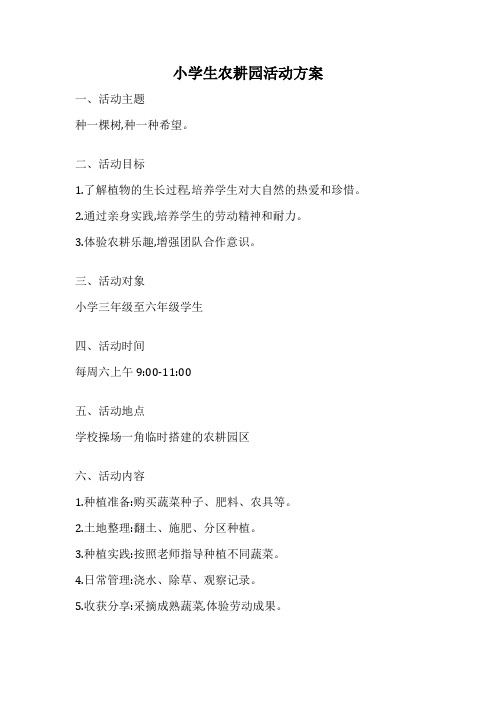 小学生农耕园活动方案

一、活动主题

种一棵树,种一种希望。

二、活动目标

1.了解植物的生长过程,培养学生对大自然的热爱和珍惜。

2.通过亲身实践,培养学生的劳动精神和耐力。

3.体验农耕乐趣,增强团队合作意识。

三、活动对象

小学三年级至六年级学生

四、活动时间

每周六上午 9:00-11:00

五、活动地点

学校操场一角临时搭建的农耕园区

六、活动内容

1.种植准备:购买蔬菜种子、肥料、农具等。

2.土地整理:翻土、施肥、分区种植。

3.种植实践:按照老师指导种植不同蔬菜。

4.日常管理:浇水、除草、观察记录。

5.收获分享:采摘成熟蔬菜,体验劳动成果。